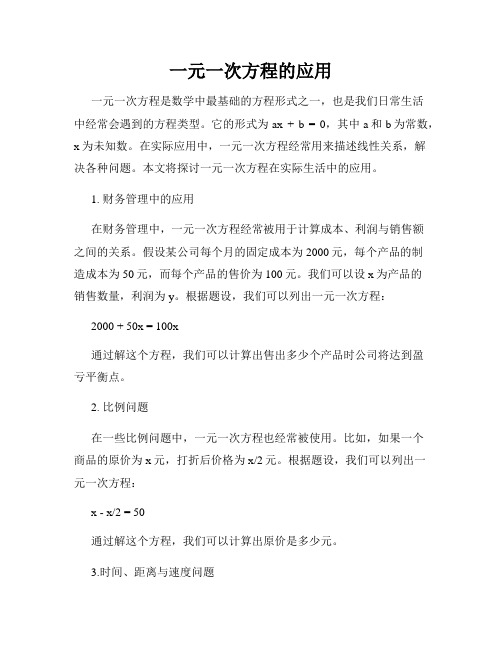 一元一次方程的应用

一元一次方程是数学中最基础的方程形式之一，也是我们日常生活中经常会遇到的方程类型。它的形式为 $ax + b = 0$，其中 a 和 b 为常数，x 为未知数。在实际应用中，一元一次方程经常用来描述线性关系，解决各种问题。本文将探讨一元一次方程在实际生活中的应用。

1. 财务管理中的应用

在财务管理中，一元一次方程经常被用于计算成本、利润与销售额之间的关系。假设某公司每个月的固定成本为 2000 元，每个产品的制造成本为 50 元，而每个产品的售价为 100 元。我们可以设 x 为产品的销售数量，利润为 y。根据题设，我们可以列出一元一次方程：

$2000 + 50x = 100x$

通过解这个方程，我们可以计算出售出多少个产品时公司将达到盈亏平衡点。

2. 比例问题

在一些比例问题中，一元一次方程也经常被使用。比如，如果一个商品的原价为 x 元，打折后价格为 x/2 元。根据题设，我们可以列出一元一次方程：

$x - x/2 = 50$

通过解这个方程，我们可以计算出原价是多少元。

3.时间、距离与速度问题